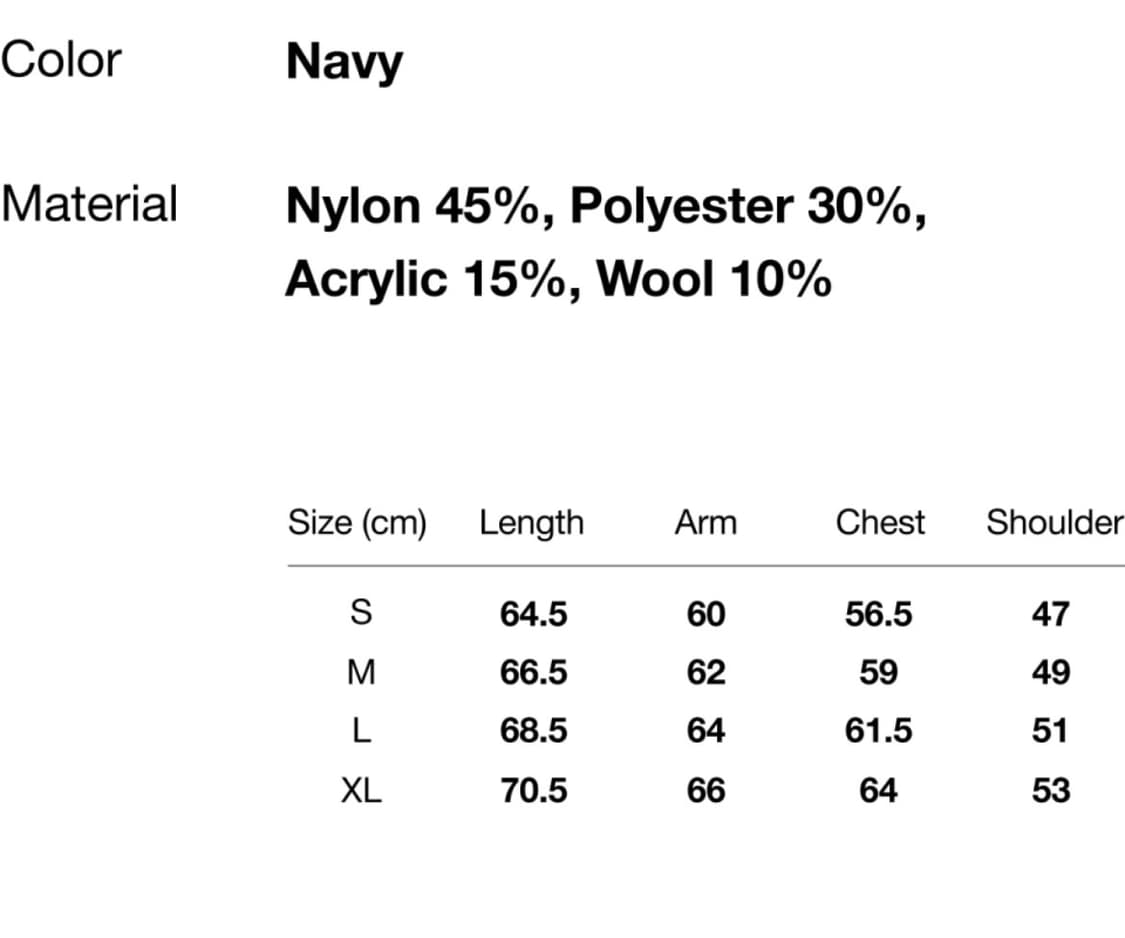 Color Navy

Material Nylon 45%, Polyester 30%, Acrylic 15%, Wool 10%

| Size (cm) | Length | Arm | Chest | Shoulder |
|---|---|---|---|---|
| S | 64.5 | 60 | 56.5 | 47 |
| M | 66.5 | 62 | 59 | 49 |
| L | 68.5 | 64 | 61.5 | 51 |
| XL | 70.5 | 66 | 64 | 53 |